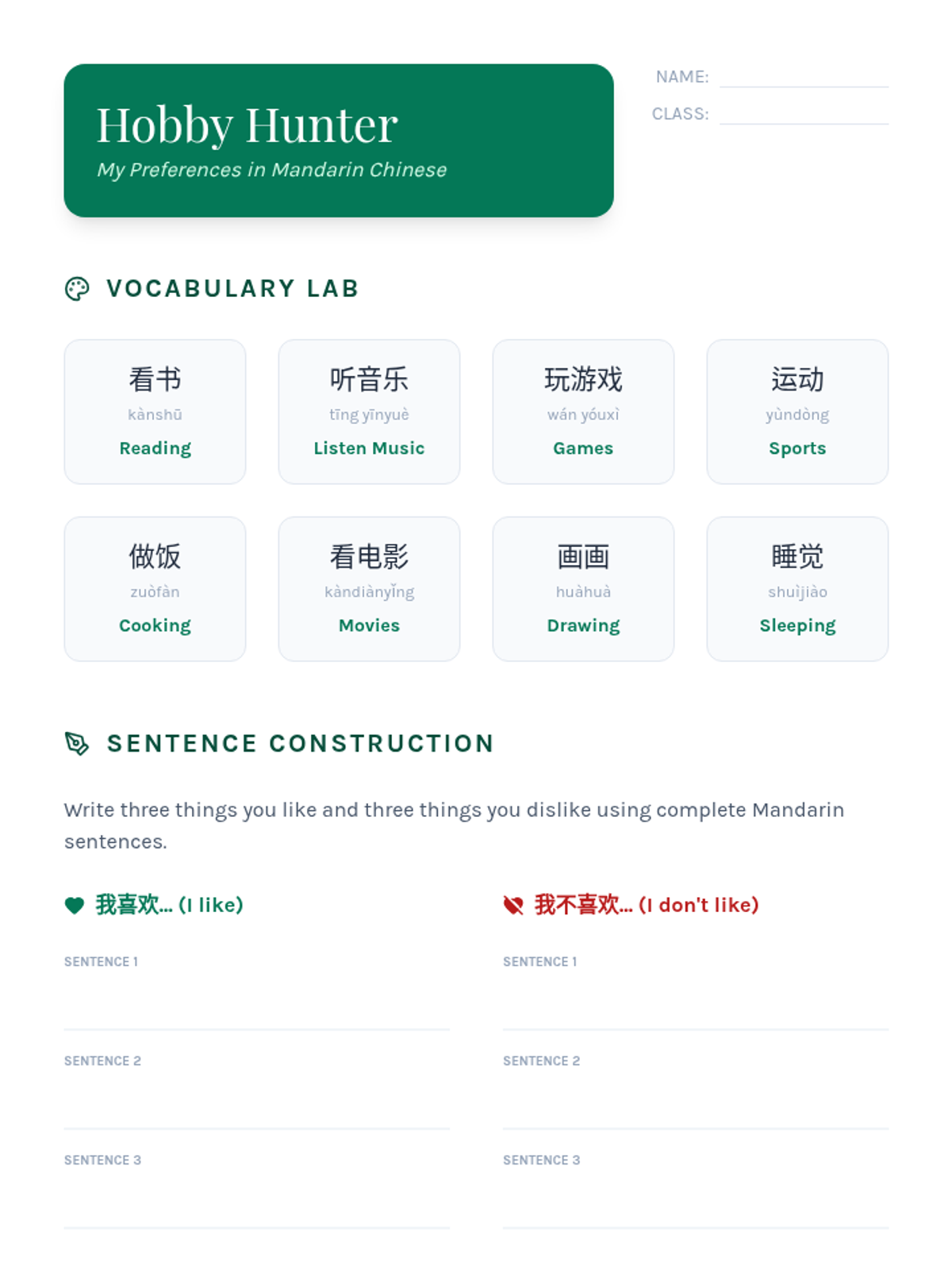 Hobby Hunter

My Preferences in Mandarin Chinese

NAME: ____

CLASS: ____

VOCABULARY LAB

看书
kànshū
Reading

听音乐
tīng yīnyuè
Listen Music

玩游戏
wán yóuxì
Games

运动
yùndòng
Sports

做饭
zuòfàn
Cooking

看电影
kàndiànyǐng
Movies

画画
huàhuà
Drawing

睡觉
shuìjiào
Sleeping

SENTENCE CONSTRUCTION

Write three things you like and three things you dislike using complete Mandarin sentences.

我喜欢... (I like)

SENTENCE 1
____

SENTENCE 2
____

SENTENCE 3
____

我不喜欢... (I don't like)

SENTENCE 1
____

SENTENCE 2
____

SENTENCE 3
____